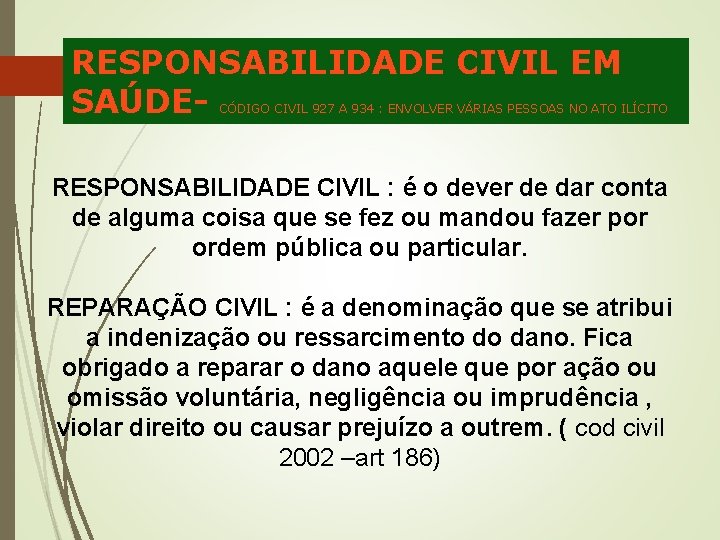 RESPONSABILIDADE CIVIL EM SAÚDE- CÓDIGO CIVIL 927 A 934 : ENVOLVER VÁRIAS PESSOAS NO ATO ILÍCITO

RESPONSABILIDADE CIVIL : é o dever de dar conta de alguma coisa que se fez ou mandou fazer por ordem pública ou particular.

REPARAÇÃO CIVIL : é a denominação que se atribui a indenização ou ressarcimento do dano. Fica obrigado a reparar o dano aquele que por ação ou omissão voluntária, negligência ou imprudência , violar direito ou causar prejuízo a outrem. ( cod civil 2002 –art 186)